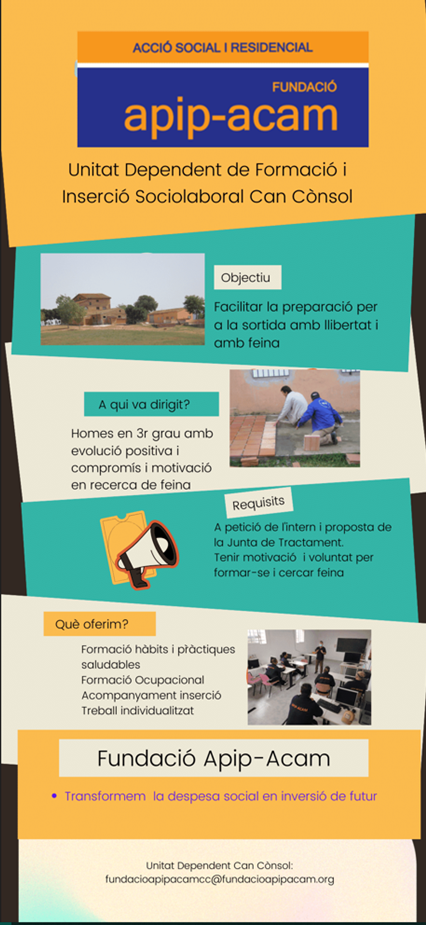 ACCIÓ SOCIAL I RESIDENCIAL

FUNDACIÓ
apip-acam

Unitat Dependent de Formació i Inserció Sociolaboral Can Cònsol

Objectiu

Facilitar la preparació per a la sortida amb llibertat i amb feina

A qui va dirigit?

Homes en 3r grau amb evolució positiva i compromís i motivació en recerca de feina

Requisits

A petició de l'intern i proposta de la Junta de Tractament.
Tenir motivació i voluntat per formar-se i cercar feina

Què oferim?

Formació hàbits i pràctiques saludables
Formació Ocupacional
Acompanyament inserció
Treball individualitzat

Fundació Apip-Acam

• Transformem la despesa social en inversió de futur

Unitat Dependent Can Cònsol:
fundacioapipacamcc@fundacioapipacam.org